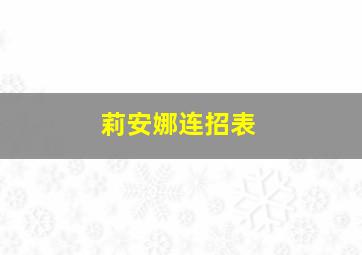 莉安娜连招表